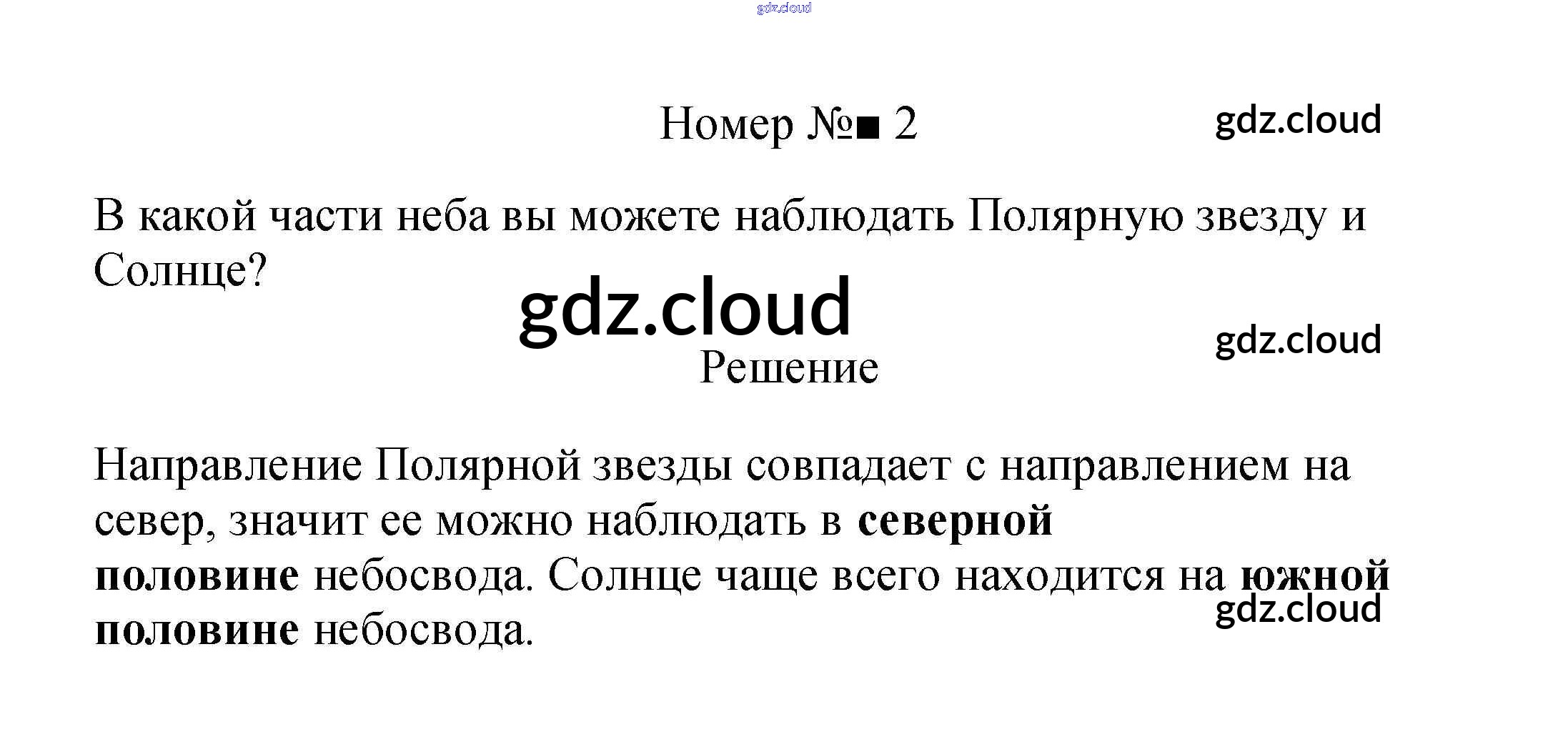 Номер №■ 2

В какой части неба вы можете наблюдать Полярную звезду и Солнце?

Решение

Направление Полярной звезды совпадает с направлением на север, значит ее можно наблюдать в северной половине небосвода. Солнце чаще всего находится на южной половине небосвода.

gdz.cloud